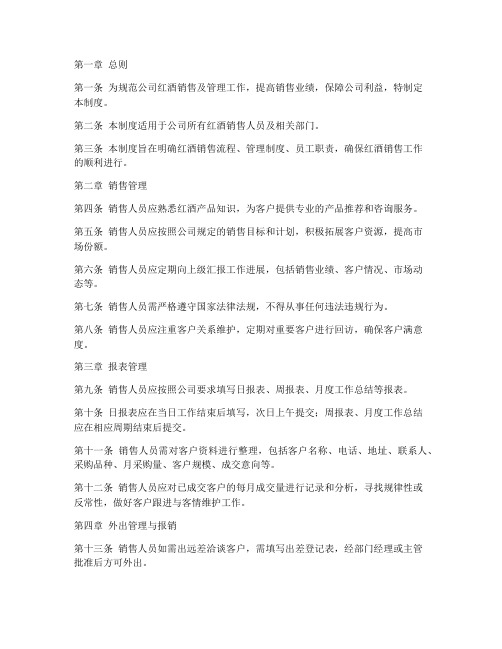 第一章 总则

第一条 为规范公司红酒销售及管理工作，提高销售业绩，保障公司利益，特制定本制度。

第二条 本制度适用于公司所有红酒销售人员及相关部门。

第三条 本制度旨在明确红酒销售流程、管理制度、员工职责，确保红酒销售工作的顺利进行。

第二章 销售管理

第四条 销售人员应熟悉红酒产品知识，为客户提供专业的产品推荐和咨询服务。

第五条 销售人员应按照公司规定的销售目标和计划，积极拓展客户资源，提高市场份额。

第六条 销售人员应定期向上级汇报工作进展，包括销售业绩、客户情况、市场动态等。

第七条 销售人员需严格遵守国家法律法规，不得从事任何违法违规行为。

第八条 销售人员应注重客户关系维护，定期对重要客户进行回访，确保客户满意度。

第三章 报表管理

第九条 销售人员应按照公司要求填写日报表、周报表、月度工作总结等报表。

第十条 日报表应在当日工作结束后填写，次日上午提交；周报表、月度工作总结应在相应周期结束后提交。

第十一条 销售人员需对客户资料进行整理，包括客户名称、电话、地址、联系人、采购品种、月采购量、客户规模、成交意向等。

第十二条 销售人员应对已成交客户的每月成交量进行记录和分析，寻找规律性或反常性，做好客户跟进与客情维护工作。

第四章 外出管理与报销

第十三条 销售人员如需出远差洽谈客户，需填写出差登记表，经部门经理或主管批准后方可外出。